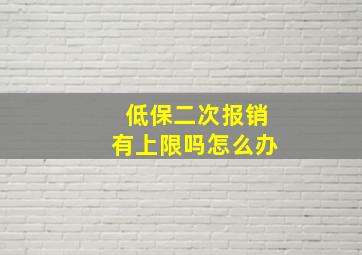 低保二次报销
有上限吗怎么办